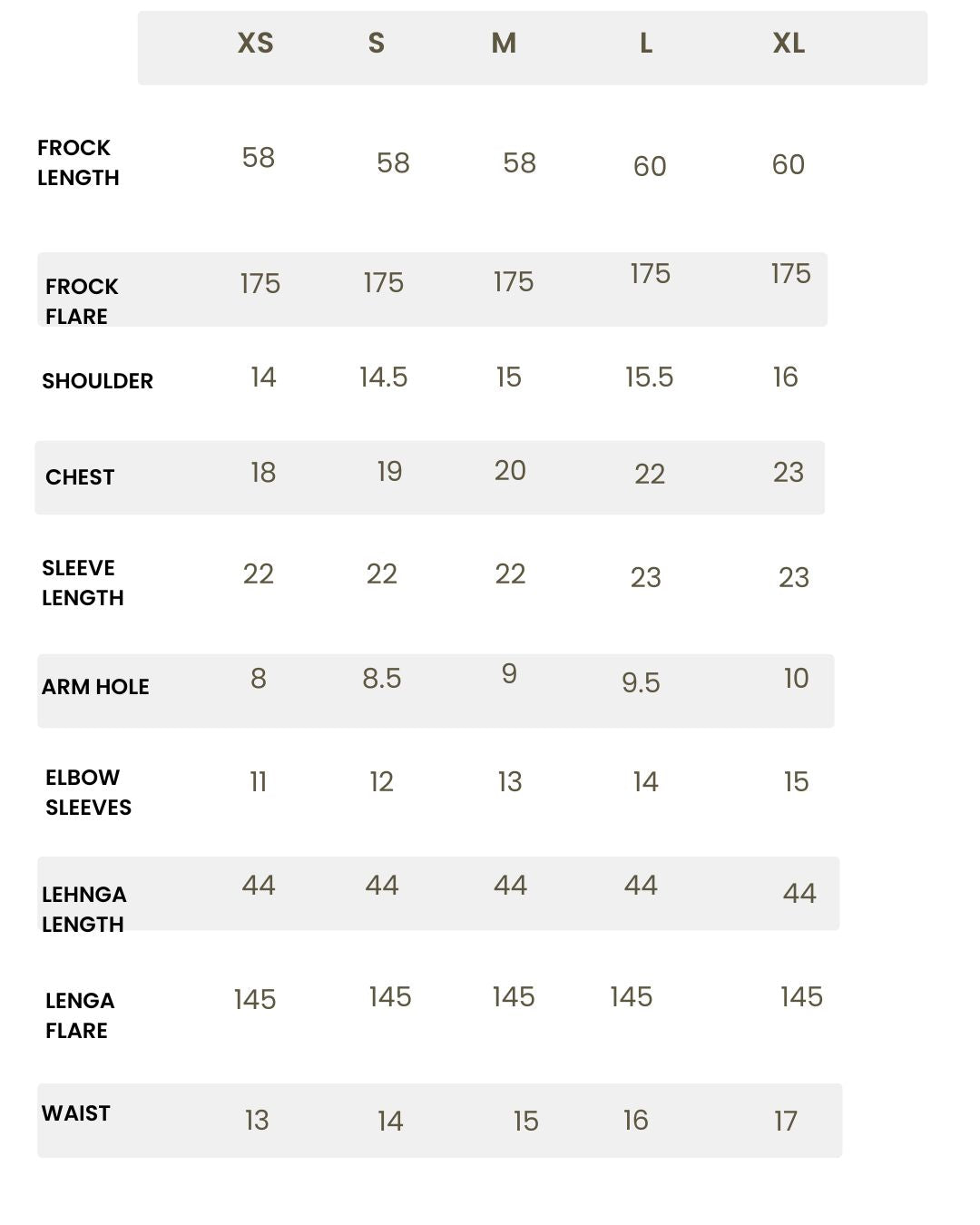 | | XS | S | M | L | XL |
|---|---|---|---|---|---|
| FROCK LENGTH | 58 | 58 | 58 | 60 | 60 |
| FROCK FLARE | 175 | 175 | 175 | 175 | 175 |
| SHOULDER | 14 | 14.5 | 15 | 15.5 | 16 |
| CHEST | 18 | 19 | 20 | 22 | 23 |
| SLEEVE LENGTH | 22 | 22 | 22 | 23 | 23 |
| ARM HOLE | 8 | 8.5 | 9 | 9.5 | 10 |
| ELBOW SLEEVES | 11 | 12 | 13 | 14 | 15 |
| LEHNGA LENGTH | 44 | 44 | 44 | 44 | 44 |
| LENGA FLARE | 145 | 145 | 145 | 145 | 145 |
| WAIST | 13 | 14 | 15 | 16 | 17 |